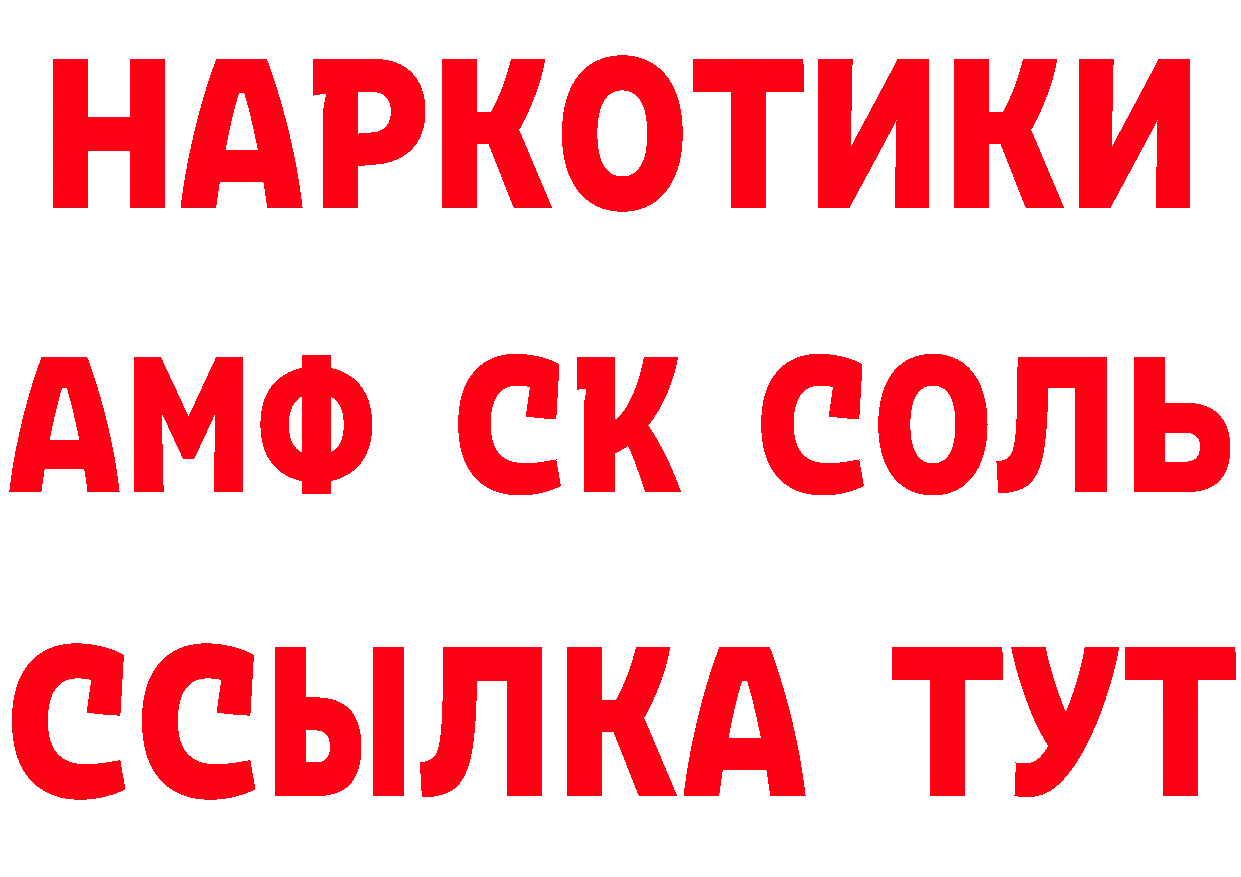 НАРКОТИКИ

АМФ СК СОЛЬ

ССЫЛКА ТУТ